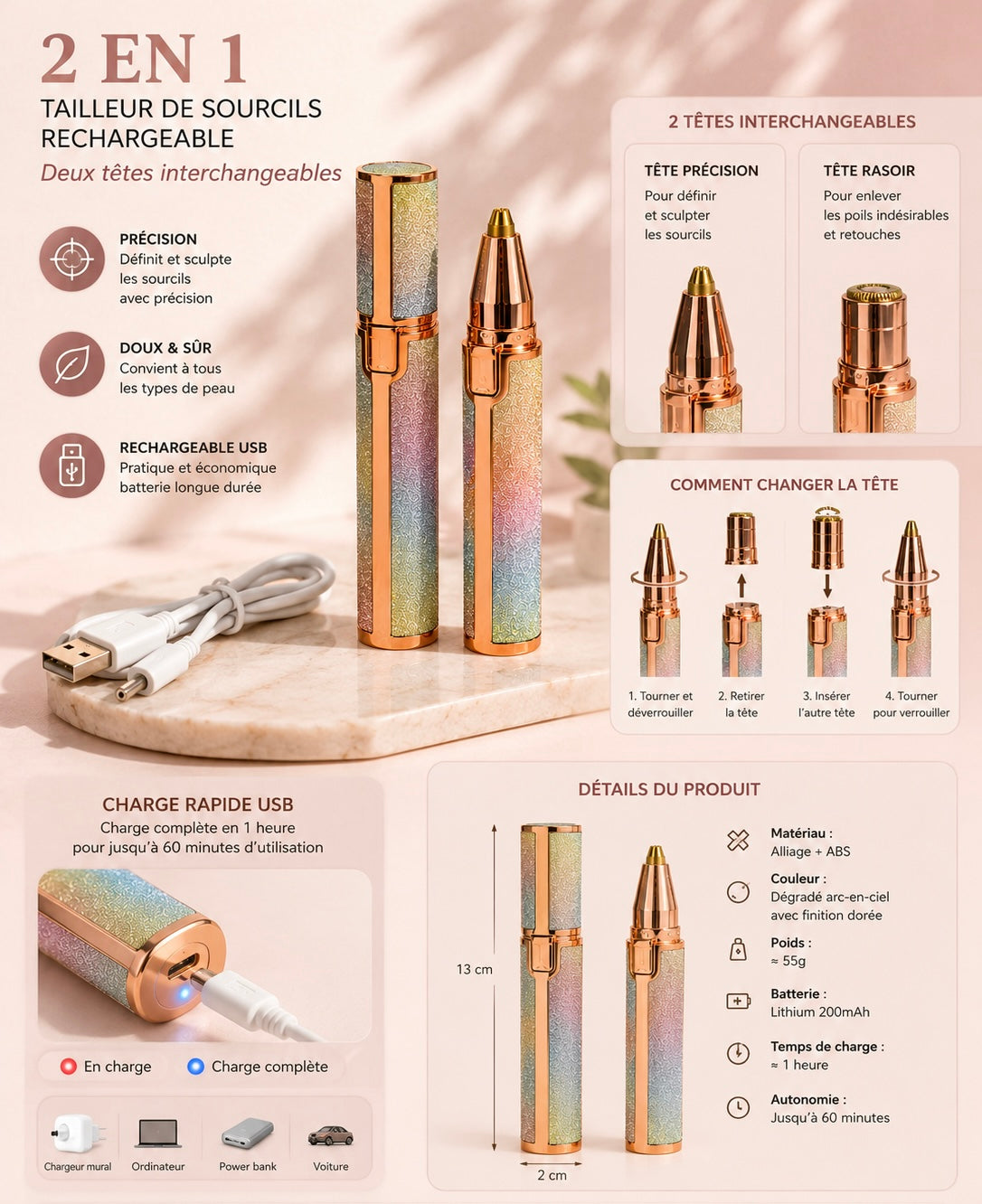 2 EN 1
TAILLEUR DE SOURCILS
RECHARGEABLE
Deux têtes interchangeables

PRÉCISION
Définit et sculpte
les sourcils
avec précision

DOUX & SÛR
Convient à tous
les types de peau

RECHARGEABLE USB
Pratique et économique
batterie longue durée

2 TÊTES INTERCHANGEABLES

TÊTE PRÉCISION
Pour définir
et sculpter
les sourcils

TÊTE RASOIR
Pour enlever
les poils indésirables
et retouches

COMMENT CHANGER LA TÊTE

1. Tourner et
déverrouiller

2. Retirer
la tête

3. Insérer
l'autre tête

4. Tourner
pour verrouiller

CHARGE RAPIDE USB
Charge complète en 1 heure
pour jusqu'à 60 minutes d'utilisation

En charge
Charge complète

Chargeur mural
Ordinateur
Power bank
Voiture

DÉTAILS DU PRODUIT

13 cm
2 cm

Matériau :
Alliage + ABS

Couleur :
Dégradé arc-en-ciel
avec finition dorée

Poids :
≈ 55g

Batterie :
Lithium 200mAh

Temps de charge :
≈ 1 heure

Autonomie :
Jusqu'à 60 minutes